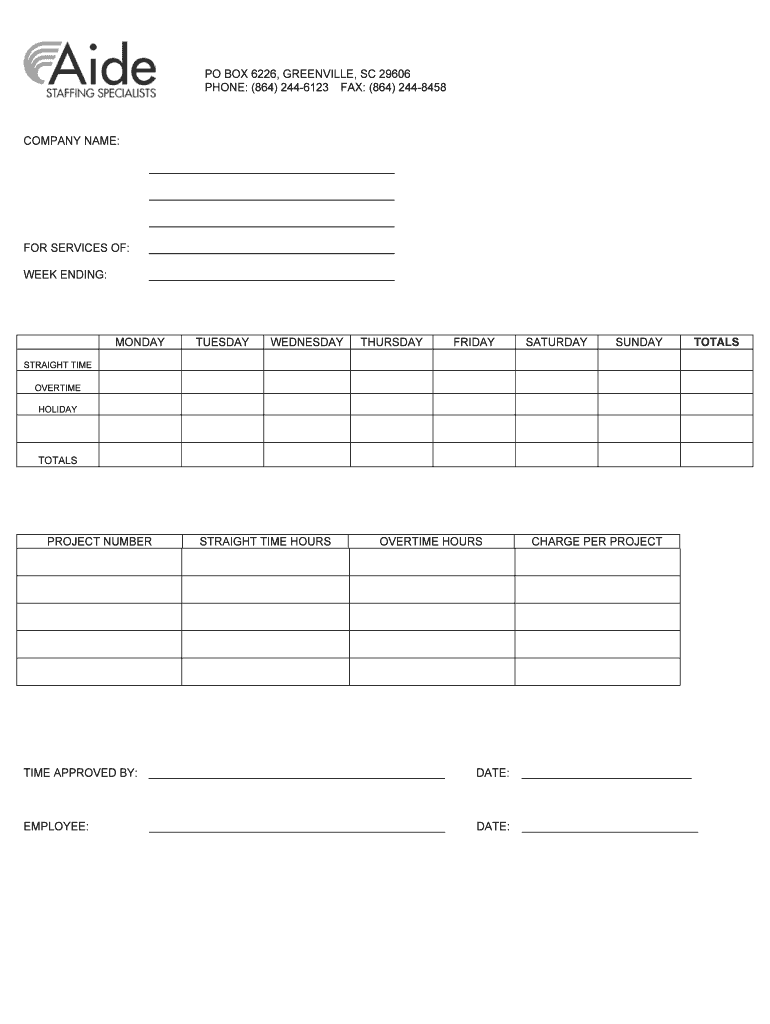 Aide
STAFFING SPECIALISTS

PO BOX 6226, GREENVILLE, SC 29606
PHONE: (864) 244-6123 FAX: (864) 244-8458

COMPANY NAME:

FOR SERVICES OF:

WEEK ENDING:

| | MONDAY | TUESDAY | WEDNESDAY | THURSDAY | FRIDAY | SATURDAY | SUNDAY | TOTALS |
|---|---|---|---|---|---|---|---|---|
| STRAIGHT TIME | | | | | | | | |
| OVERTIME | | | | | | | | |
| HOLIDAY | | | | | | | | |
| | | | | | | | | |
| TOTALS | | | | | | | | |

| PROJECT NUMBER | STRAIGHT TIME HOURS | OVERTIME HOURS | CHARGE PER PROJECT |
|---|---|---|---|
| | | | |
| | | | |
| | | | |
| | | | |
| | | | |

TIME APPROVED BY: DATE:

EMPLOYEE: DATE: